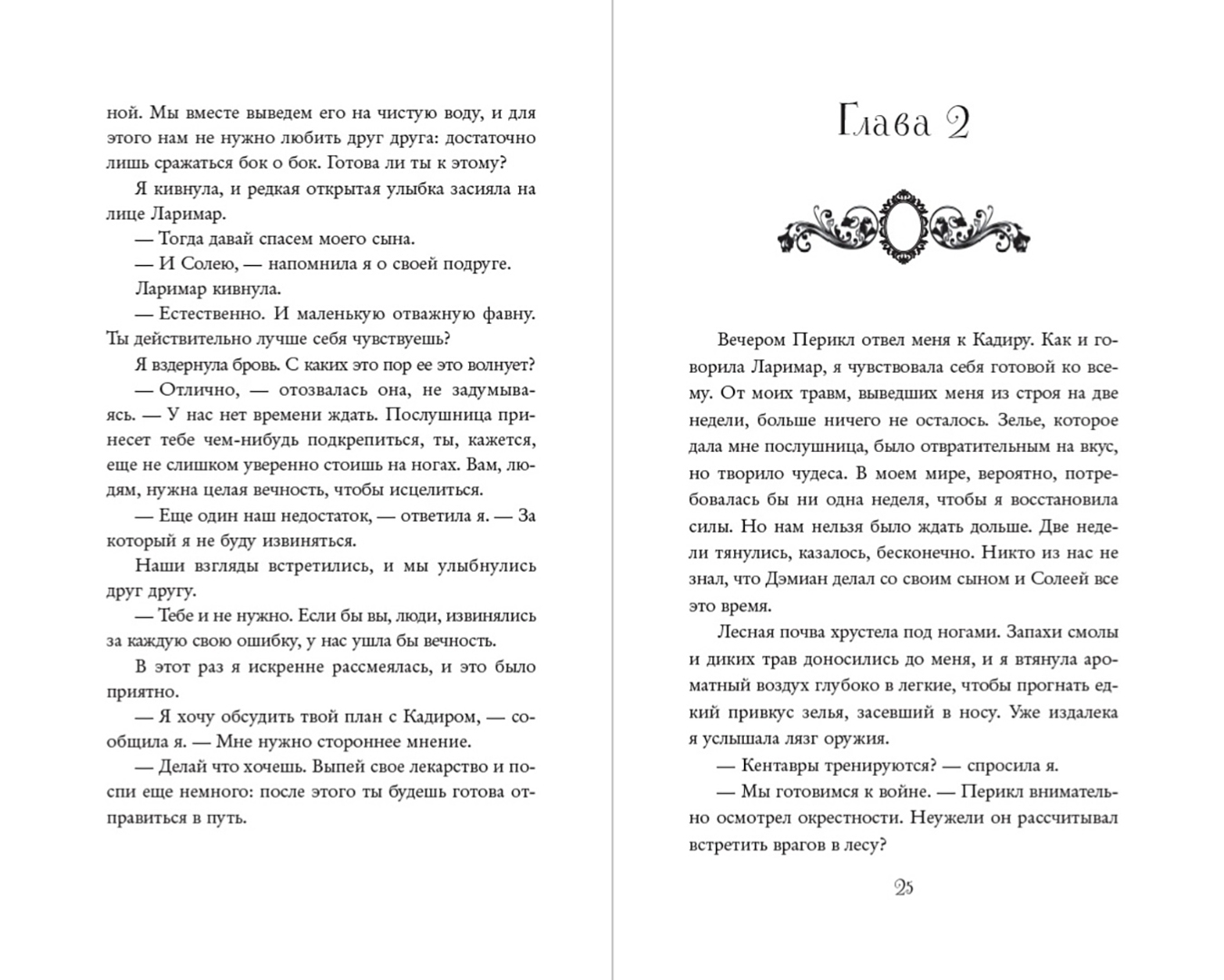 ной. Мы вместе выведем его на чистую воду, и для этого нам не нужно любить друг друга: достаточно лишь сражаться бок о бок. Готова ли ты к этому?

Я кивнула, и редкая открытая улыбка засияла на лице Ларимар.

— Тогда давай спасем моего сына.

— И Солею, — напомнила я о своей подруге.

Ларимар кивнула.

— Естественно. И маленькую отважную фавну. Ты действительно лучше себя чувствуешь?

Я вздернула бровь. С каких это пор ее это волнует?

— Отлично, — отозвалась она, не задумываясь. — У нас нет времени ждать. Послушница принесет тебе чем-нибудь подкрепиться, ты, кажется, еще не слишком уверенно стоишь на ногах. Вам, людям, нужна целая вечность, чтобы исцелиться.

— Еще один наш недостаток, — ответила я. — За который я не буду извиняться.

Наши взгляды встретились, и мы улыбнулись друг другу.

— Тебе и не нужно. Если бы вы, люди, извинялись за каждую свою ошибку, у нас ушла бы вечность.

В этот раз я искренне рассмеялась, и это было приятно.

— Я хочу обсудить твой план с Кадиром, — сообщила я. — Мне нужно стороннее мнение.

— Делай что хочешь. Выпей свое лекарство и поспи еще немного: после этого ты будешь готова отправиться в путь.

Глава 2

Вечером Перикл отвел меня к Кадиру. Как и говорила Ларимар, я чувствовала себя готовой ко всему. От моих травм, выведших меня из строя на две недели, больше ничего не осталось. Зелье, которое дала мне послушница, было отвратительным на вкус, но творило чудеса. В моем мире, вероятно, потребовалась бы ни одна неделя, чтобы я восстановила силы. Но нам нельзя было ждать дольше. Две недели тянулись, казалось, бесконечно. Никто из нас не знал, что Дэмиан делал со своим сыном и Солеей все это время.

Лесная почва хрустела под ногами. Запахи смолы и диких трав доносились до меня, и я втянула ароматный воздух глубоко в легкие, чтобы прогнать едкий привкус зелья, засевший в носу. Уже издалека я услышала лязг оружия.

— Кентавры тренируются? — спросила я.

— Мы готовимся к войне. — Перикл внимательно осмотрел окрестности. Неужели он рассчитывал встретить врагов в лесу?

25